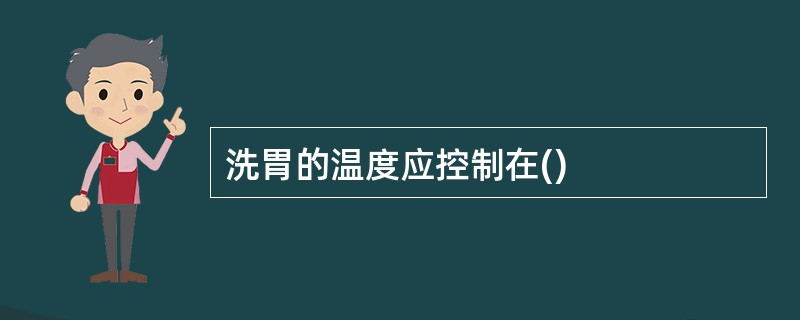 洗胃的温度应控制在()